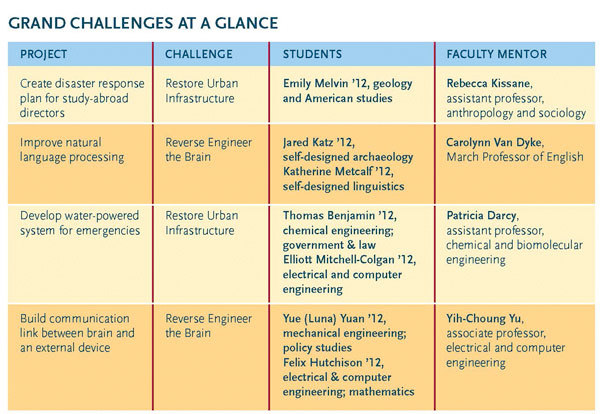 GRAND CHALLENGES AT A GLANCE

| PROJECT | CHALLENGE | STUDENTS | FACULTY MENTOR |
|---|---|---|---|
| Create disaster response plan for study-abroad directors | Restore Urban Infrastructure | Emily Melvin '12, geology and American studies | Rebecca Kissane, assistant professor, anthropology and sociology |
| Improve natural language processing | Reverse Engineer the Brain | Jared Katz '12, self-designed archaeology Katherine Metcalf '12, self-designed linguistics | Carolynn Van Dyke, March Professor of English |
| Develop water-powered system for emergencies | Restore Urban Infrastructure | Thomas Benjamin '12, chemical engineering; government & law Elliott Mitchell-Colgan '12, electrical and computer engineering | Patricia Darcy, assistant professor, chemical and biomolecular engineering |
| Build communication link between brain and an external device | Reverse Engineer the Brain | Yue (Luna) Yuan '12, mechanical engineering; policy studies Felix Hutchison '12, electrical & computer engineering; mathematics | Yih-Choung Yu, associate professor, electrical and computer engineering |